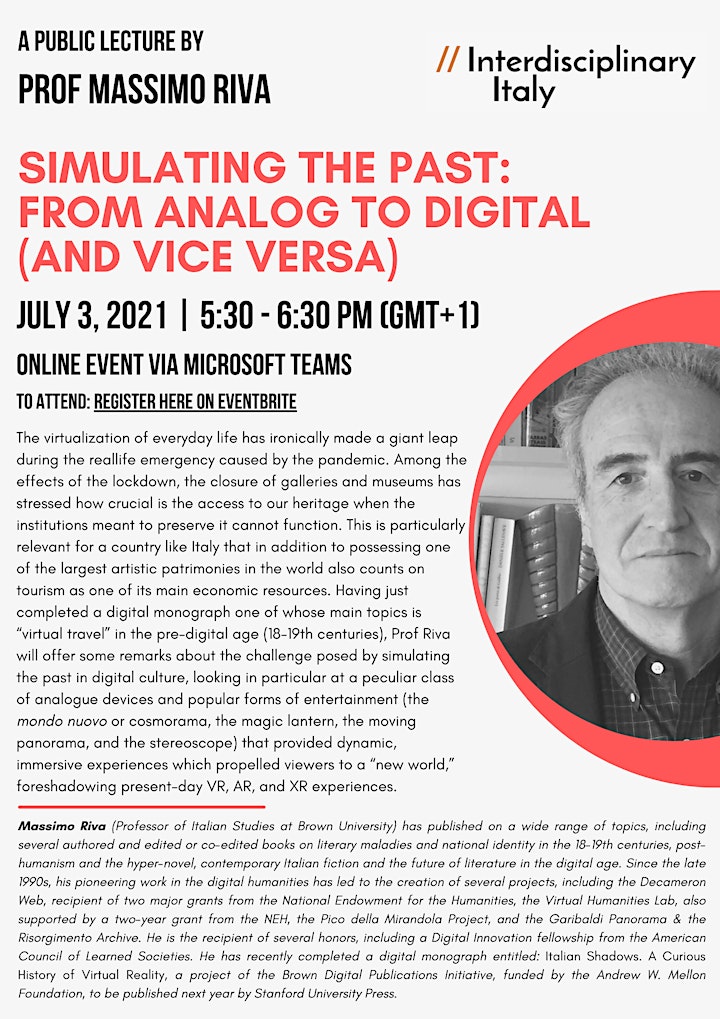 A PUBLIC LECTURE BY
PROF MASSIMO RIVA

// Interdisciplinary Italy

SIMULATING THE PAST: FROM ANALOG TO DIGITAL (AND VICE VERSA)

JULY 3, 2021 | 5:30 - 6:30 PM (GMT+1)

ONLINE EVENT VIA MICROSOFT TEAMS

TO ATTEND: REGISTER HERE ON EVENTBRITE

The virtualization of everyday life has ironically made a giant leap during the reallife emergency caused by the pandemic. Among the effects of the lockdown, the closure of galleries and museums has stressed how crucial is the access to our heritage when the institutions meant to preserve it cannot function. This is particularly relevant for a country like Italy that in addition to possessing one of the largest artistic patrimonies in the world also counts on tourism as one of its main economic resources. Having just completed a digital monograph one of whose main topics is "virtual travel" in the pre-digital age (18-19th centuries), Prof Riva will offer some remarks about the challenge posed by simulating the past in digital culture, looking in particular at a peculiar class of analogue devices and popular forms of entertainment (the mondo nuovo or cosmorama, the magic lantern, the moving panorama, and the stereoscope) that provided dynamic, immersive experiences which propelled viewers to a "new world," foreshadowing present-day VR, AR, and XR experiences.

Massimo Riva (Professor of Italian Studies at Brown University) has published on a wide range of topics, including several authored and edited or co-edited books on literary maladies and national identity in the 18-19th centuries, post-humanism and the hyper-novel, contemporary Italian fiction and the future of literature in the digital age. Since the late 1990s, his pioneering work in the digital humanities has led to the creation of several projects, including the Decameron Web, recipient of two major grants from the National Endowment for the Humanities, the Virtual Humanities Lab, also supported by a two-year grant from the NEH, the Pico della Mirandola Project, and the Garibaldi Panorama & the Risorgimento Archive. He is the recipient of several honors, including a Digital Innovation fellowship from the American Council of Learned Societies. He has recently completed a digital monograph entitled: Italian Shadows. A Curious History of Virtual Reality, a project of the Brown Digital Publications Initiative, funded by the Andrew W. Mellon Foundation, to be published next year by Stanford University Press.